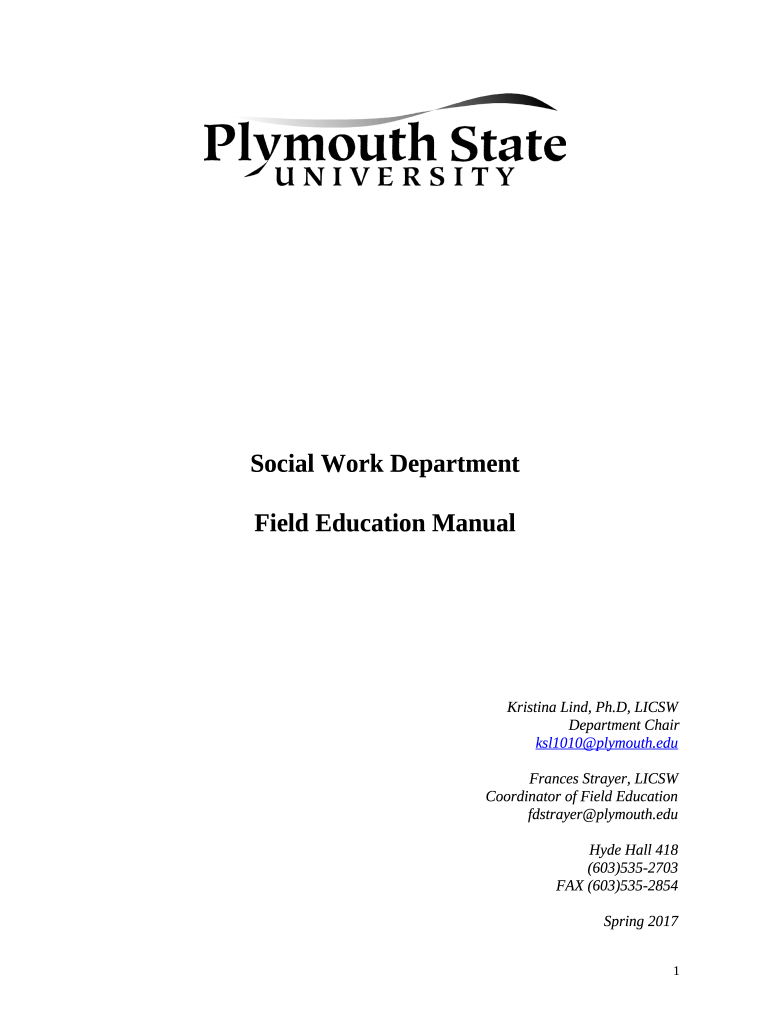 Plymouth State
UNIVERSITY

Social Work Department

Field Education Manual

Kristina Lind, Ph.D, LICSW
Department Chair
ksl1010@plymouth.edu

Frances Strayer, LICSW
Coordinator of Field Education
fdstrayer@plymouth.edu

Hyde Hall 418
(603)535-2703
FAX (603)535-2854

Spring 2017

1